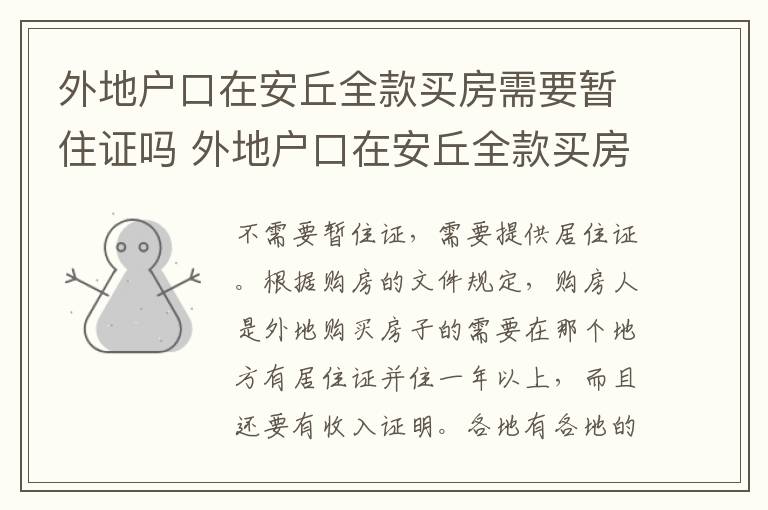 外地户口在安丘全款买房需要暂住证吗 外地户口在安丘全款买房

不需要暂住证，需要提供居住证。根据购房的文件规定，购房人是外地购买房子的需要在那个地方有居住证并住一年以上，而且还要有收入证明。各地有各地的